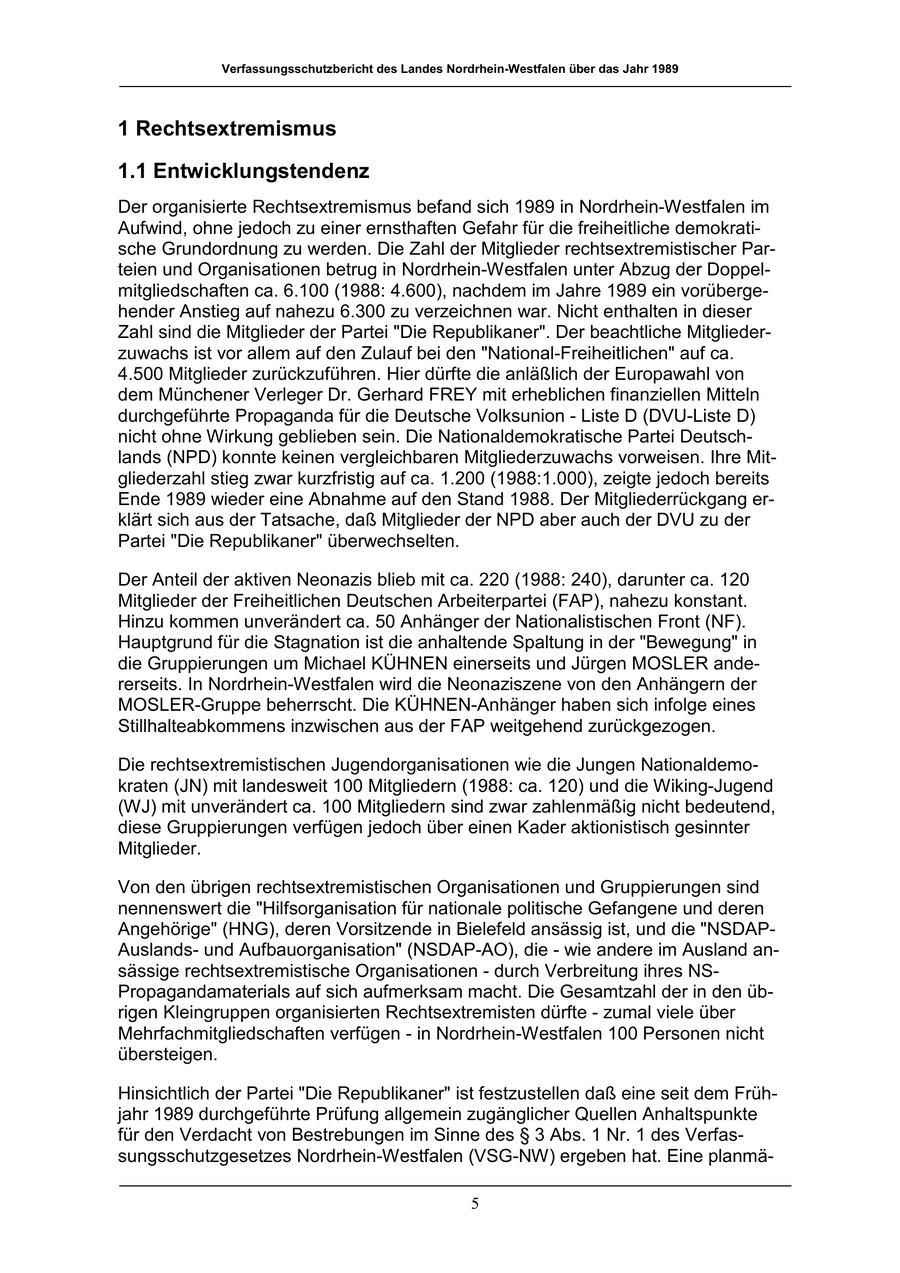 Verfassungsschutzbericht des Landes Nordrhein-Westfalen über das Jahr 1989

1 Rechtsextremismus

1.1 Entwicklungstendenz

Der organisierte Rechtsextremismus befand sich 1989 in Nordrhein-Westfalen im Aufwind, ohne jedoch zu einer ernsthaften Gefahr für die freiheitliche demokratische Grundordnung zu werden. Die Zahl der Mitglieder rechtsextremistischer Parteien und Organisationen betrug in Nordrhein-Westfalen unter Abzug der Doppelmitgliedschaften ca. 6.100 (1988: 4.600), nachdem im Jahre 1989 ein vorübergehender Anstieg auf nahezu 6.300 zu verzeichnen war. Nicht enthalten in dieser Zahl sind die Mitglieder der Partei "Die Republikaner". Der beachtliche Mitgliederzuwachs ist vor allem auf den Zulauf bei den "National-Freiheitlichen" auf ca. 4.500 Mitglieder zurückzuführen. Hier dürfte die anläßlich der Europawahl von dem Münchener Verleger Dr. Gerhard FREY mit erheblichen finanziellen Mitteln durchgeführte Propaganda für die Deutsche Volksunion - Liste D (DVU-Liste D) nicht ohne Wirkung geblieben sein. Die Nationaldemokratische Partei Deutschlands (NPD) konnte keinen vergleichbaren Mitgliederzuwachs vorweisen. Ihre Mitgliederzahl stieg zwar kurzfristig auf ca. 1.200 (1988:1.000), zeigte jedoch bereits Ende 1989 wieder eine Abnahme auf den Stand 1988. Der Mitgliederrückgang erklärt sich aus der Tatsache, daß Mitglieder der NPD aber auch der DVU zu der Partei "Die Republikaner" überwechselten.

Der Anteil der aktiven Neonazis blieb mit ca. 220 (1988: 240), darunter ca. 120 Mitglieder der Freiheitlichen Deutschen Arbeiterpartei (FAP), nahezu konstant. Hinzu kommen unverändert ca. 50 Anhänger der Nationalistischen Front (NF). Hauptgrund für die Stagnation ist die anhaltende Spaltung in der "Bewegung" in die Gruppierungen um Michael KÜHNEN einerseits und Jürgen MOSLER andererseits. In Nordrhein-Westfalen wird die Neonaziszene von den Anhängern der MOSLER-Gruppe beherrscht. Die KÜHNEN-Anhänger haben sich infolge eines Stillhalteabkommens inzwischen aus der FAP weitgehend zurückgezogen.

Die rechtsextremistischen Jugendorganisationen wie die Jungen Nationaldemokraten (JN) mit landesweit 100 Mitgliedern (1988: ca. 120) und die Wiking-Jugend (WJ) mit unverändert ca. 100 Mitgliedern sind zwar zahlenmäßig nicht bedeutend, diese Gruppierungen verfügen jedoch über einen Kader aktionistisch gesinnter Mitglieder.

Von den übrigen rechtsextremistischen Organisationen und Gruppierungen sind nennenswert die "Hilfsorganisation für nationale politische Gefangene und deren Angehörige" (HNG), deren Vorsitzende in Bielefeld ansässig ist, und die "NSDAP-Auslands- und Aufbauorganisation" (NSDAP-AO), die - wie andere im Ausland ansässige rechtsextremistische Organisationen - durch Verbreitung ihres NS-Propagandamaterials auf sich aufmerksam macht. Die Gesamtzahl der in den übrigen Kleingruppen organisierten Rechtsextremisten dürfte - zumal viele über Mehrfachmitgliedschaften verfügen - in Nordrhein-Westfalen 100 Personen nicht übersteigen.

Hinsichtlich der Partei "Die Republikaner" ist festzustellen daß eine seit dem Frühjahr 1989 durchgeführte Prüfung allgemein zugänglicher Quellen Anhaltspunkte für den Verdacht von Bestrebungen im Sinne des § 3 Abs. 1 Nr. 1 des Verfassungsschutzgesetzes Nordrhein-Westfalen (VSG-NW) ergeben hat. Eine planmä-

5